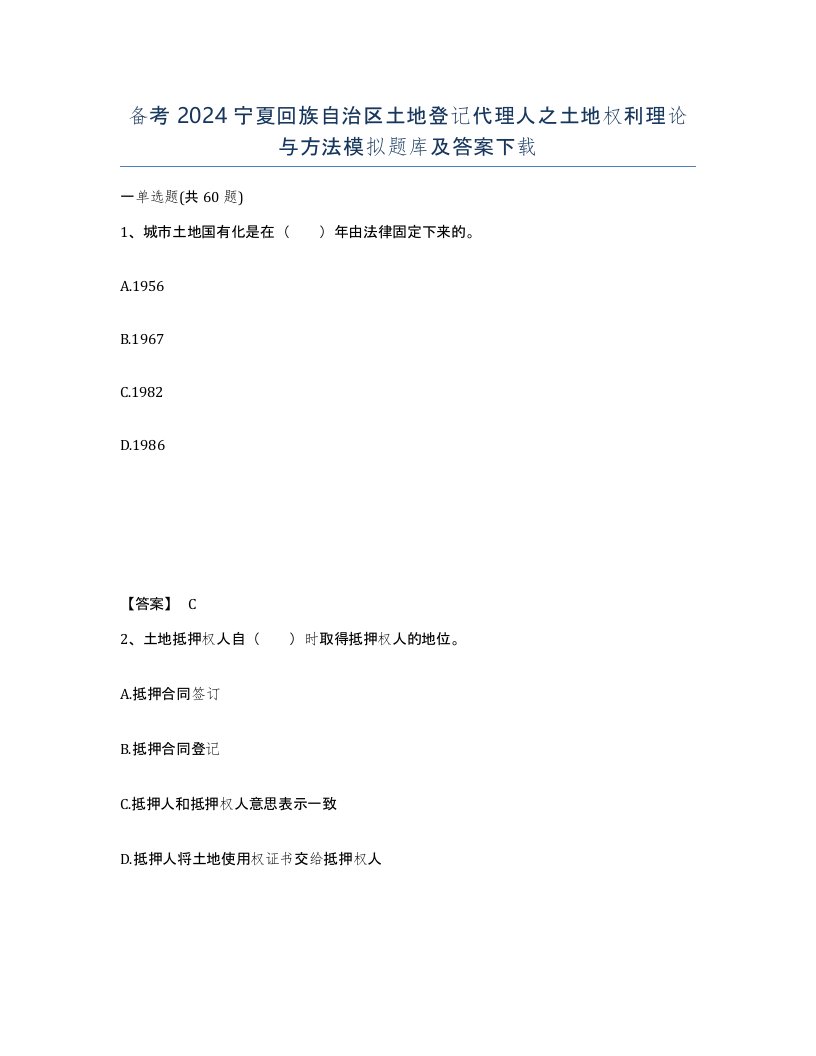 备考 2024 宁夏回族自治区土地登记代理人之土地权利理论与方法模拟题库及答案下载

一单选题(共 60 题)

1、城市土地国有化是在（　　）年由法律固定下来的。

A.1956

B.1967

C.1982

D.1986

【答案】 C

2、土地抵押权人自（　　）时取得抵押权人的地位。

A.抵押合同签订

B.抵押合同登记

C.抵押人和抵押权人意思表示一致

D.抵押人将土地使用权证书交给抵押权人